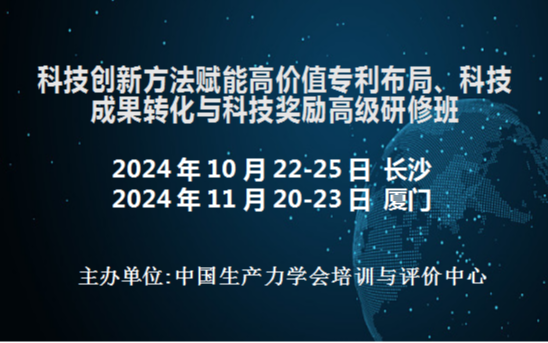 科技创新方法赋能高价值专利布局、科技成果转化与科技奖励高级研修班

2024 年 10 月 22-25 日 长沙
2024 年 11 月 20-23 日 厦门

主办单位:中国生产力学会培训与评价中心